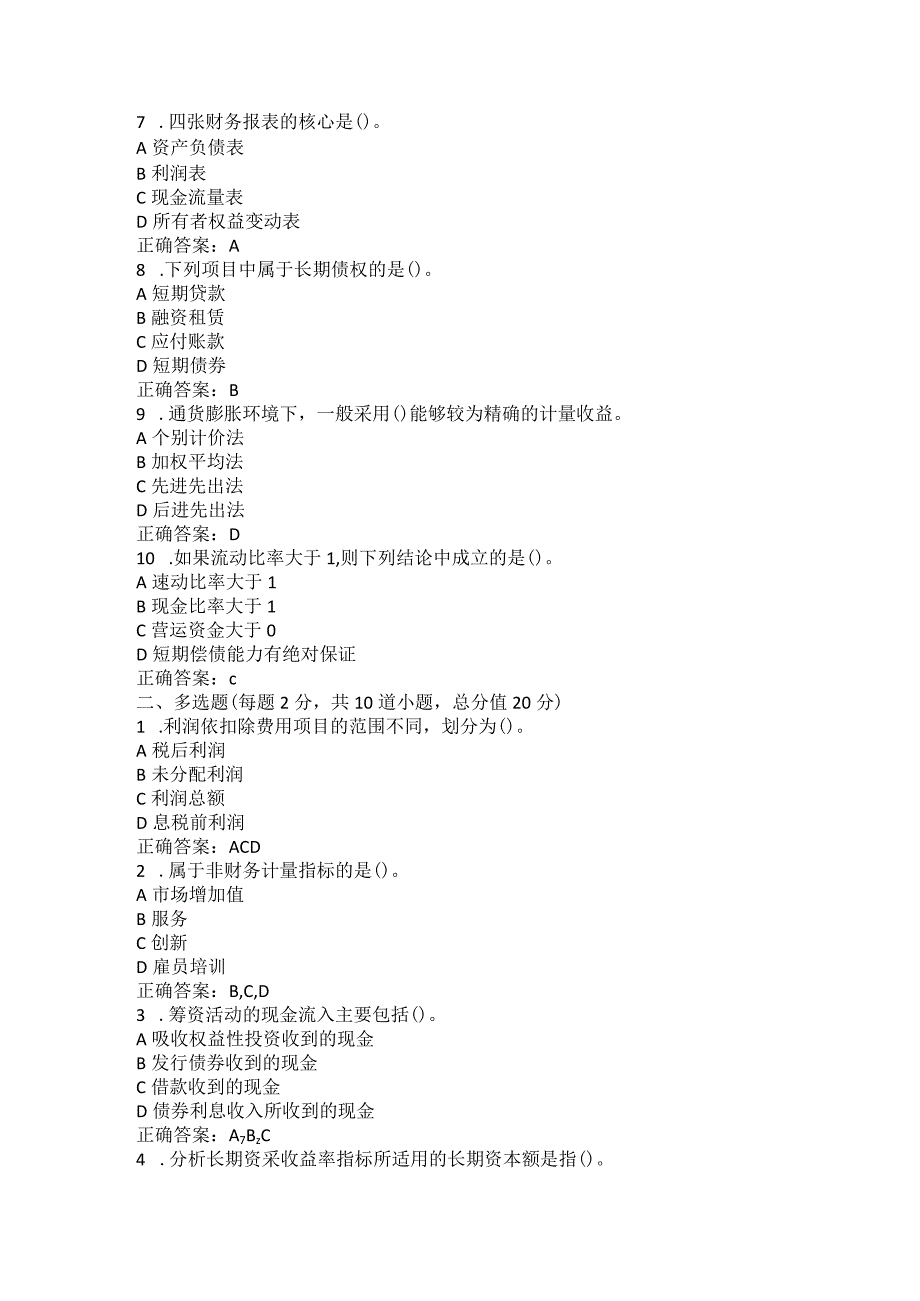 7 .四张财务报表的核心是()。
A 资产负债表
B 利润表
C 现金流量表
D 所有者权益变动表
正确答案：A
8 .下列项目中属于长期债权的是()。
A 短期贷款
B 融资租赁
C 应付账款
D 短期债券
正确答案：B
9 .通货膨胀环境下，一般采用()能够较为精确的计量收益。
A 个别计价法
B 加权平均法
C 先进先出法
D 后进先出法
正确答案：D
10 .如果流动比率大于 1,则下列结论中成立的是()。
A 速动比率大于 1
B 现金比率大于 1
C 营运资金大于 0
D 短期偿债能力有绝对保证
正确答案：c
二、多选题(每题 2 分，共 10 道小题，总分值 20 分)
1 .利润依扣除费用项目的范围不同，划分为()。
A 税后利润
B 未分配利润
C 利润总额
D 息税前利润
正确答案：ACD
2 .属于非财务计量指标的是()。
A 市场增加值
B 服务
C 创新
D 雇员培训
正确答案：B,C,D
3 .筹资活动的现金流入主要包括()。
A 吸收权益性投资收到的现金
B 发行债券收到的现金
C 借款收到的现金
D 债券利息收入所收到的现金
正确答案：$A_7B_zC$
4 .分析长期资采收益率指标所适用的长期资本额是指()。